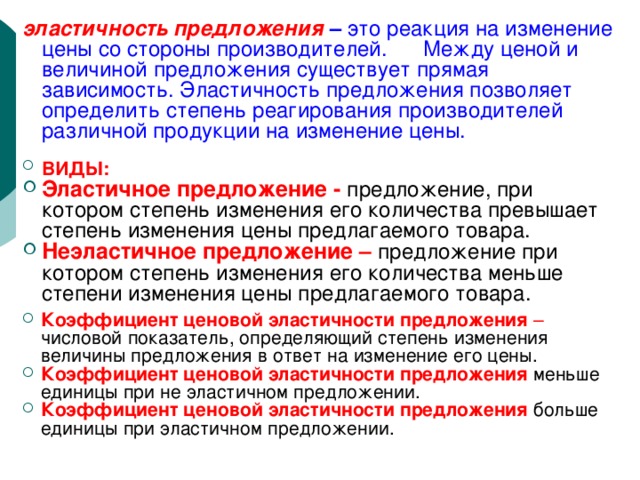 эластичность предложения – это реакция на изменение цены со стороны производителей. Между ценой и величиной предложения существует прямая зависимость. Эластичность предложения позволяет определить степень реагирования производителей различной продукции на изменение цены.

ВИДЫ:

Эластичное предложение - предложение, при котором степень изменения его количества превышает степень изменения цены предлагаемого товара.

Неэластичное предложение – предложение при котором степень изменения его количества меньше степени изменения цены предлагаемого товара.

Коэффициент ценовой эластичности предложения – числовой показатель, определяющий степень изменения величины предложения в ответ на изменение его цены.

Коэффициент ценовой эластичности предложения меньше единицы при не эластичном предложении.

Коэффициент ценовой эластичности предложения больше единицы при эластичном предложении.